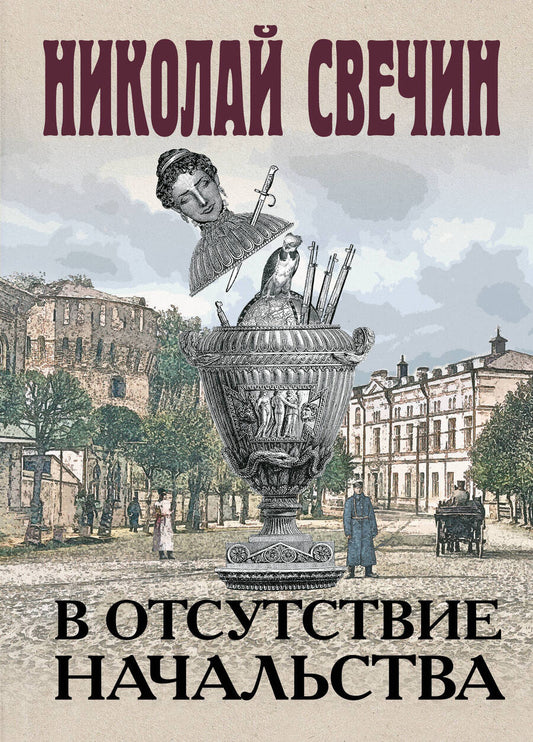 НИКОЛАЙ СВЕЧИН

В ОТСУТСТВИЕ НАЧАЛЬСТВА